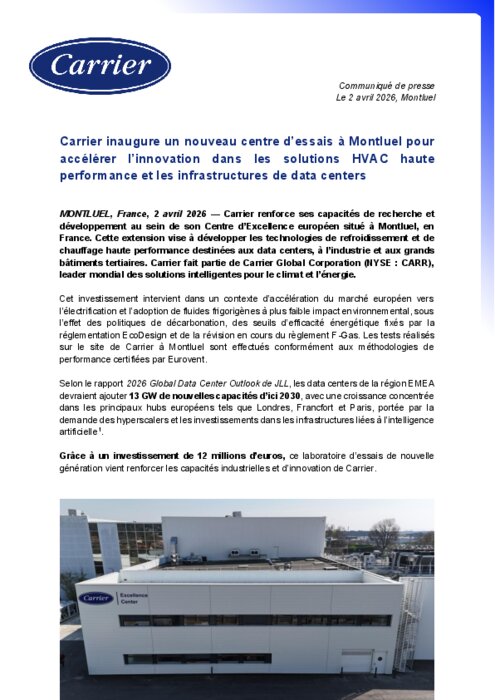 Carrier

Communiqué de presse
Le 2 avril 2026, Montluel

Carrier inaugure un nouveau centre d'essais à Montluel pour accélérer l'innovation dans les solutions HVAC haute performance et les infrastructures de data centers

MONTLUEL, France, 2 avril 2026 — Carrier renforce ses capacités de recherche et développement au sein de son Centre d'Excellence européen situé à Montluel, en France. Cette extension vise à développer les technologies de refroidissement et de chauffage haute performance destinées aux data centers, à l'industrie et aux grands bâtiments tertiaires. Carrier fait partie de Carrier Global Corporation (NYSE : CARR), leader mondial des solutions intelligentes pour le climat et l'énergie.

Cet investissement intervient dans un contexte d'accélération du marché européen vers l'électrification et l'adoption de fluides frigorigènes à plus faible impact environnemental, sous l'effet des politiques de décarbonation, des seuils d'efficacité énergétique fixés par la réglementation EcoDesign et de la révision en cours du règlement F-Gas. Les tests réalisés sur le site de Carrier à Montluel sont effectués conformément aux méthodologies de performance certifiées par Eurovent.

Selon le rapport 2026 Global Data Center Outlook de JLL, les data centers de la région EMEA devraient ajouter 13 GW de nouvelles capacités d'ici 2030, avec une croissance concentrée dans les principaux hubs européens tels que Londres, Francfort et Paris, portée par la demande des hyperscalers et les investissements dans les infrastructures liées à l'intelligence artificielle¹.

Grâce à un investissement de 12 millions d'euros, ce laboratoire d'essais de nouvelle génération vient renforcer les capacités industrielles et d'innovation de Carrier.

Carrier Excellence Center